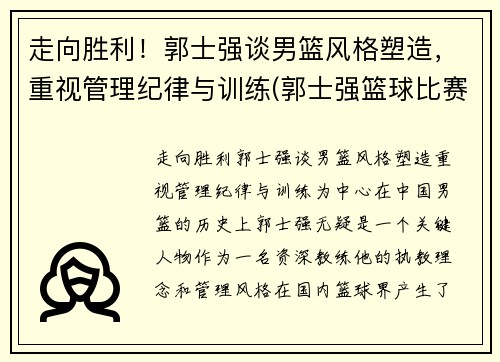 走向胜利！郭士强谈男篮风格塑造，重视管理纪律与训练(郭士强篮球比赛

走向胜利郭士强谈男篮风格塑造重视管理纪律与训练为中心在中国男篮的历史上郭士强无疑是一个关键人物作为一名资深教练他的执教理念和管理风格在国内篮球界产生了